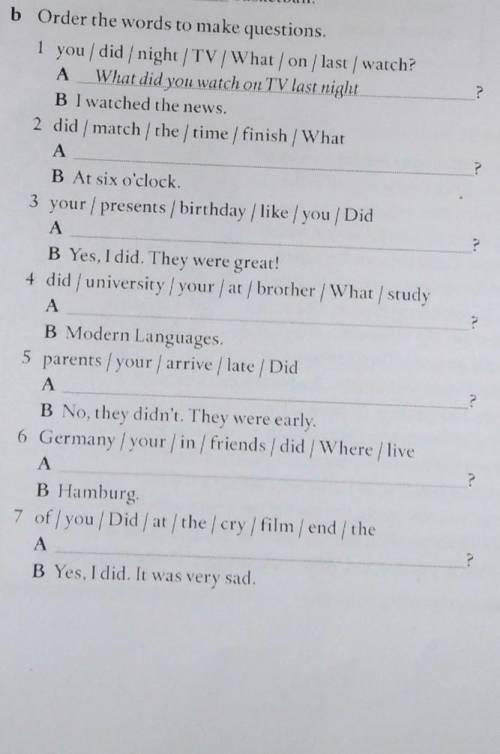 b Order the words to make questions.

1 you / did / night / TV / What / on / last / watch?
A What did you watch on TV last night ?
B I watched the news.

2 did / match / the / time / finish / What
A ?
B At six o'clock.

3 your / presents / birthday / like / you / Did
A ?
B Yes, I did. They were great!

4 did / university / your / at / brother / What / study
A ?
B Modern Languages.

5 parents / your / arrive / late / Did
A ?
B No, they didn't. They were early.

6 Germany / your / in / friends / did / Where / live
A ?
B Hamburg.

7 of / you / Did / at / the / cry / film / end / the
A ?
B Yes, I did. It was very sad.